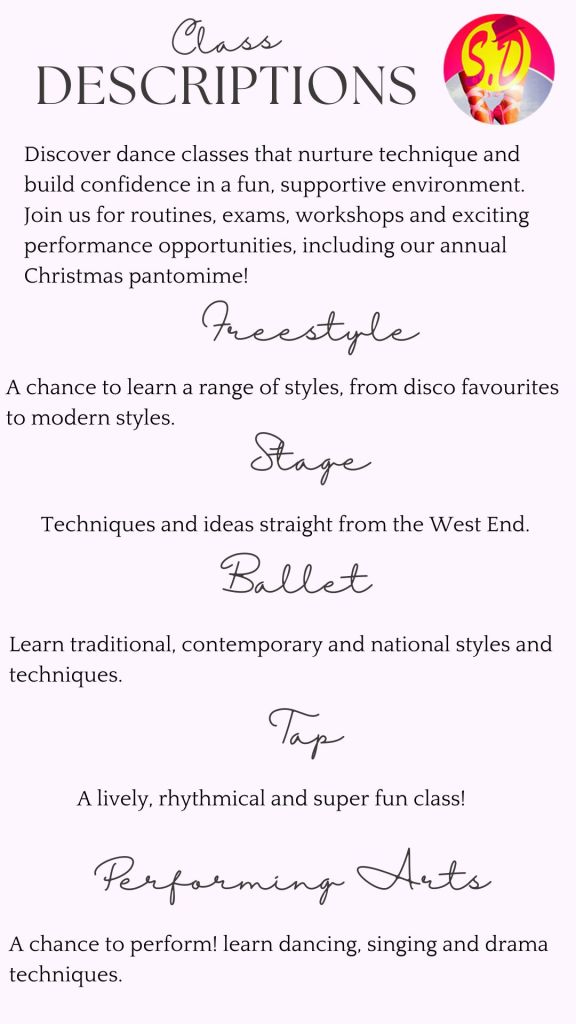 Class
DESCRIPTIONS

S.D

Discover dance classes that nurture technique and build confidence in a fun, supportive environment. Join us for routines, exams, workshops and exciting performance opportunities, including our annual Christmas pantomime!

Freestyle

A chance to learn a range of styles, from disco favourites to modern styles.

Stage

Techniques and ideas straight from the West End.

Ballet

Learn traditional, contemporary and national styles and techniques.

Tap

A lively, rhythmical and super fun class!

Performing Arts

A chance to perform! learn dancing, singing and drama techniques.